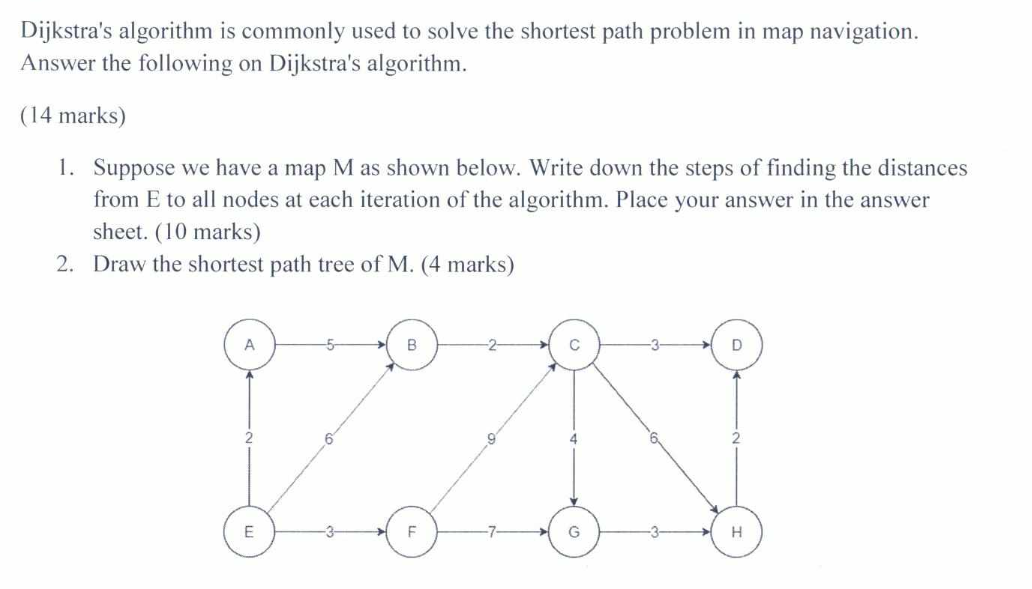 Dijkstra's algorithm is commonly used to solve the shortest path problem in map navigation. Answer the following on Dijkstra's algorithm.

(14 marks)

1. Suppose we have a map M as shown below. Write down the steps of finding the distances from E to all nodes at each iteration of the algorithm. Place your answer in the answer sheet. (10 marks)
2. Draw the shortest path tree of M. (4 marks)

A
5
B
2
C
3
D
2
6
9
4
6
2
E
3
F
7
G
3
H